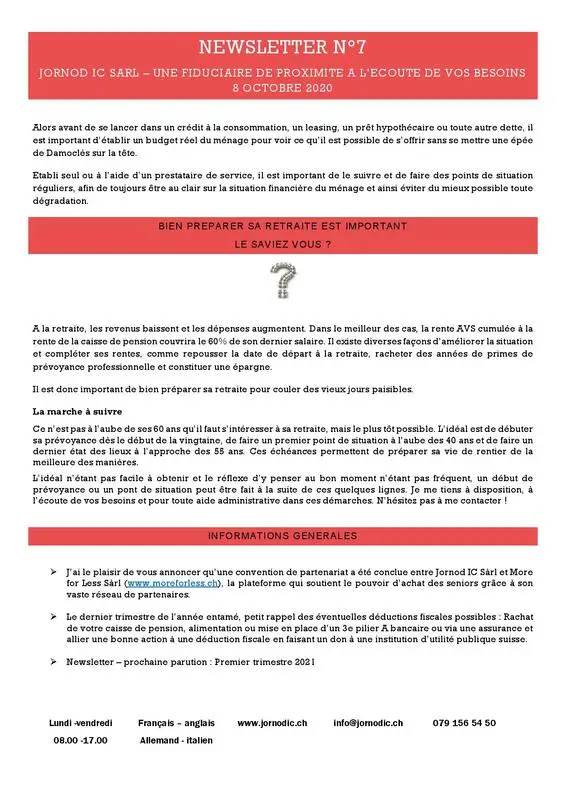 NEWSLETTER N°7

JORNOD IC SARL – UNE FIDUCIAIRE DE PROXIMITE A L'ECOUTE DE VOS BESOINS
8 OCTOBRE 2020

Alors avant de se lancer dans un crédit à la consommation, un leasing, un prêt hypothécaire ou toute autre dette, il est important d'établir un budget réel du ménage pour voir ce qu'il est possible de s'offrir sans se mettre une épée de Damoclès sur la tête.

Etabli seul ou à l'aide d'un prestataire de service, il est important de le suivre et de faire des points de situation réguliers, afin de toujours être au clair sur la situation financière du ménage et ainsi éviter du mieux possible toute dégradation.

BIEN PREPARER SA RETRAITE EST IMPORTANT
LE SAVIEZ VOUS ?

A la retraite, les revenus baissent et les dépenses augmentent. Dans le meilleur des cas, la rente AVS cumulée à la rente de la caisse de pension couvrira le 60% de son dernier salaire. Il existe diverses façons d'améliorer la situation et compléter ses rentes, comme repousser la date de départ à la retraite, racheter des années de primes de prévoyance professionnelle et constituer une épargne.

Il est donc important de bien préparer sa retraite pour couler des vieux jours paisibles.

La marche à suivre

Ce n'est pas à l'aube de ses 60 ans qu'il faut s'intéresser à sa retraite, mais le plus tôt possible. L'idéal est de débuter sa prévoyance dès le début de la vingtaine, de faire un premier point de situation à l'aube des 40 ans et de faire un dernier état des lieux à l'approche des 55 ans. Ces échéances permettent de préparer sa vie de rentier de la meilleure des manières.

L'idéal n'étant pas facile à obtenir et le réflexe d'y penser au bon moment n'étant pas fréquent, un début de prévoyance ou un pont de situation peut être fait à la suite de ces quelques lignes. Je me tiens à disposition, à l'écoute de vos besoins et pour toute aide administrative dans ces démarches. N'hésitez pas à me contacter !

INFORMATIONS GENERALES

➢ J'ai le plaisir de vous annoncer qu'une convention de partenariat a été conclue entre Jornod IC Sàrl et More for Less Sàrl (www.moreforless.ch), la plateforme qui soutient le pouvoir d'achat des seniors grâce à son vaste réseau de partenaires.

➢ Le dernier trimestre de l'année entamé, petit rappel des éventuelles déductions fiscales possibles : Rachat de votre caisse de pension, alimentation ou mise en place d'un 3e pilier A bancaire ou via une assurance et allier une bonne action à une déduction fiscale en faisant un don à une institution d'utilité publique suisse.

➢ Newsletter – prochaine parution : Premier trimestre 2021

Lundi -vendredi 08.00 -17.00 Français – anglais Allemand - italien www.jornodic.ch info@jornodic.ch 079 156 54 50